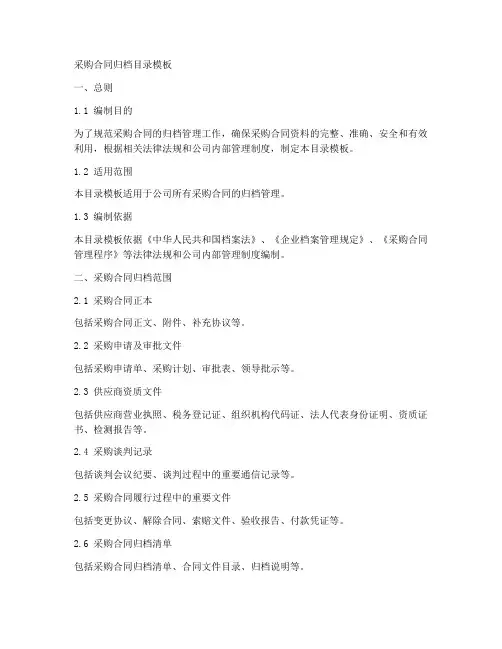 采购合同归档目录模板

一、总则

1.1 编制目的

为了规范采购合同的归档管理工作，确保采购合同资料的完整、准确、安全和有效利用，根据相关法律法规和公司内部管理制度，制定本目录模板。

1.2 适用范围

本目录模板适用于公司所有采购合同的归档管理。

1.3 编制依据

本目录模板依据《中华人民共和国档案法》、《企业档案管理规定》、《采购合同管理程序》等法律法规和公司内部管理制度编制。

二、采购合同归档范围

2.1 采购合同正本

包括采购合同正文、附件、补充协议等。

2.2 采购申请及审批文件

包括采购申请单、采购计划、审批表、领导批示等。

2.3 供应商资质文件

包括供应商营业执照、税务登记证、组织机构代码证、法人代表身份证明、资质证书、检测报告等。

2.4 采购谈判记录

包括谈判会议纪要、谈判过程中的重要通信记录等。

2.5 采购合同履行过程中的重要文件

包括变更协议、解除合同、索赔文件、验收报告、付款凭证等。

2.6 采购合同归档清单

包括采购合同归档清单、合同文件目录、归档说明等。